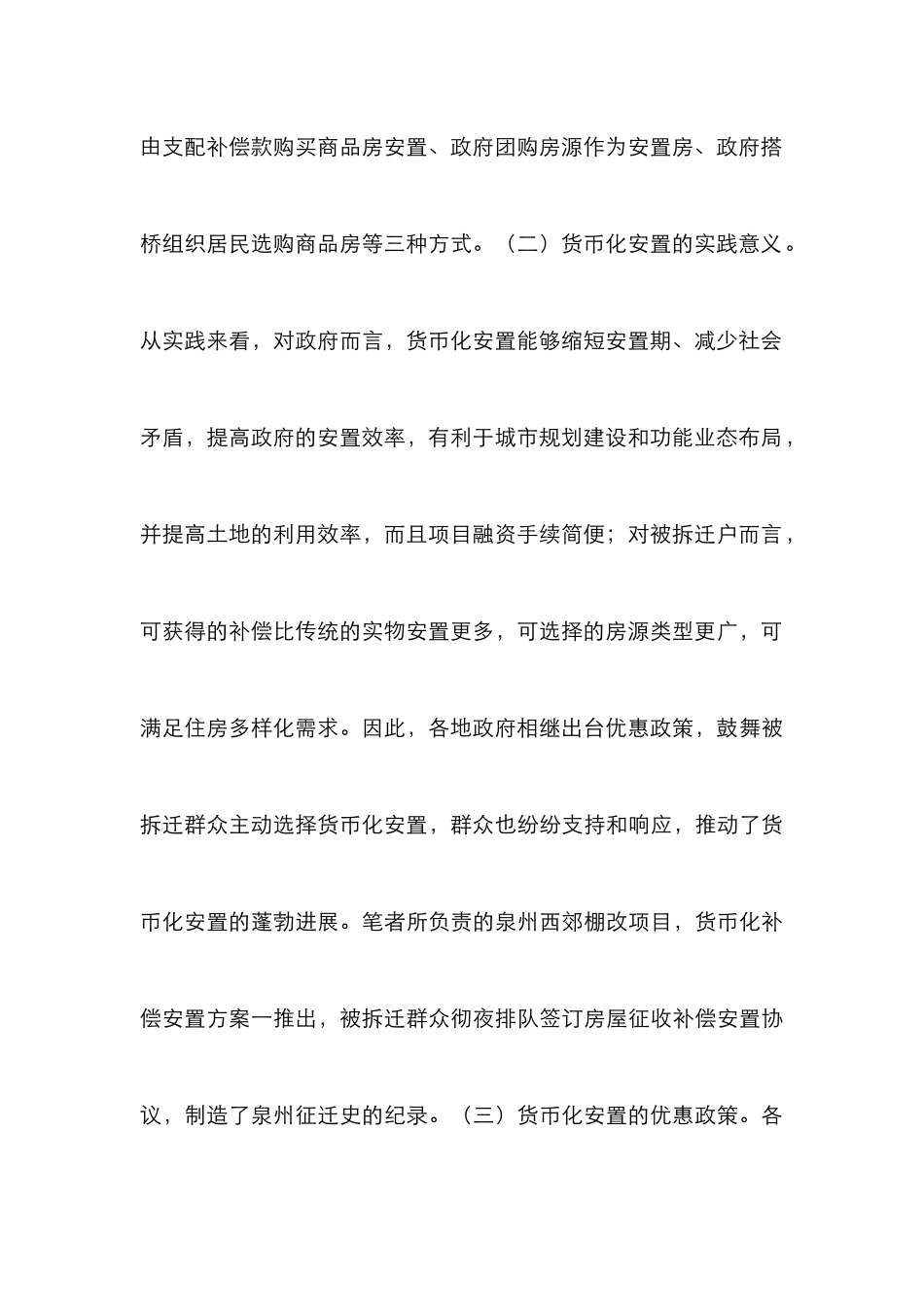 由支配补偿款购买商品房安置、政府团购房源作为安置房、政府搭桥组织居民选购商品房等三种方式。（二）货币化安置的实践意义。从实践来看，对政府而言，货币化安置能够缩短安置期、减少社会矛盾，提高政府的安置效率，有利于城市规划建设和功能业态布局，并提高土地的利用效率，而且项目融资手续简便；对被拆迁户而言，可获得的补偿比传统的实物安置更多，可选择的房源类型更广，可满足住房多样化需求。因此，各地政府相继出台优惠政策，鼓舞被拆迁群众主动选择货币化安置，群众也纷纷支持和响应，推动了货币化安置的蓬勃进展。笔者所负责的泉州西郊棚改项目，货币化补偿安置方案一推出，被拆迁群众彻夜排队签订房屋征收补偿安置协议，制造了泉州征迁史的纪录。（三）货币化安置的优惠政策。各